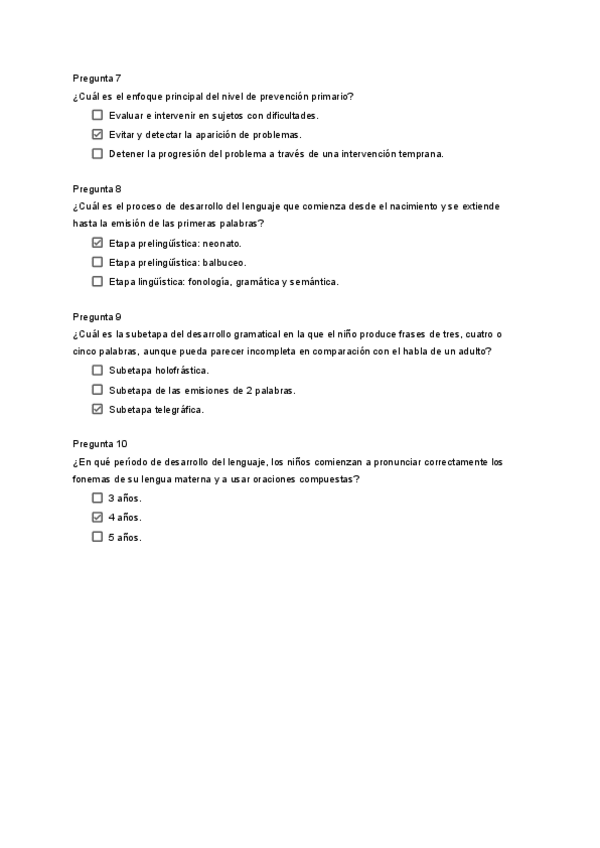 Pregunta 7

¿Cuál es el enfoque principal del nivel de prevención primario?

☐ Evaluar e intervenir en sujetos con dificultades.

☑ Evitar y detectar la aparición de problemas.

☐ Detener la progresión del problema a través de una intervención temprana.

Pregunta 8

¿Cuál es el proceso de desarrollo del lenguaje que comienza desde el nacimiento y se extiende hasta la emisión de las primeras palabras?

☑ Etapa prelingüística: neonato.

☐ Etapa prelingüística: balbuceo.

☐ Etapa lingüística: fonología, gramática y semántica.

Pregunta 9

¿Cuál es la subetapa del desarrollo gramatical en la que el niño produce frases de tres, cuatro o cinco palabras, aunque pueda parecer incompleta en comparación con el habla de un adulto?

☐ Subetapa holofrástica.

☐ Subetapa de las emisiones de 2 palabras.

☑ Subetapa telegráfica.

Pregunta 10

¿En qué período de desarrollo del lenguaje, los niños comienzan a pronunciar correctamente los fonemas de su lengua materna y a usar oraciones compuestas?

☐ 3 años.

☑ 4 años.

☐ 5 años.